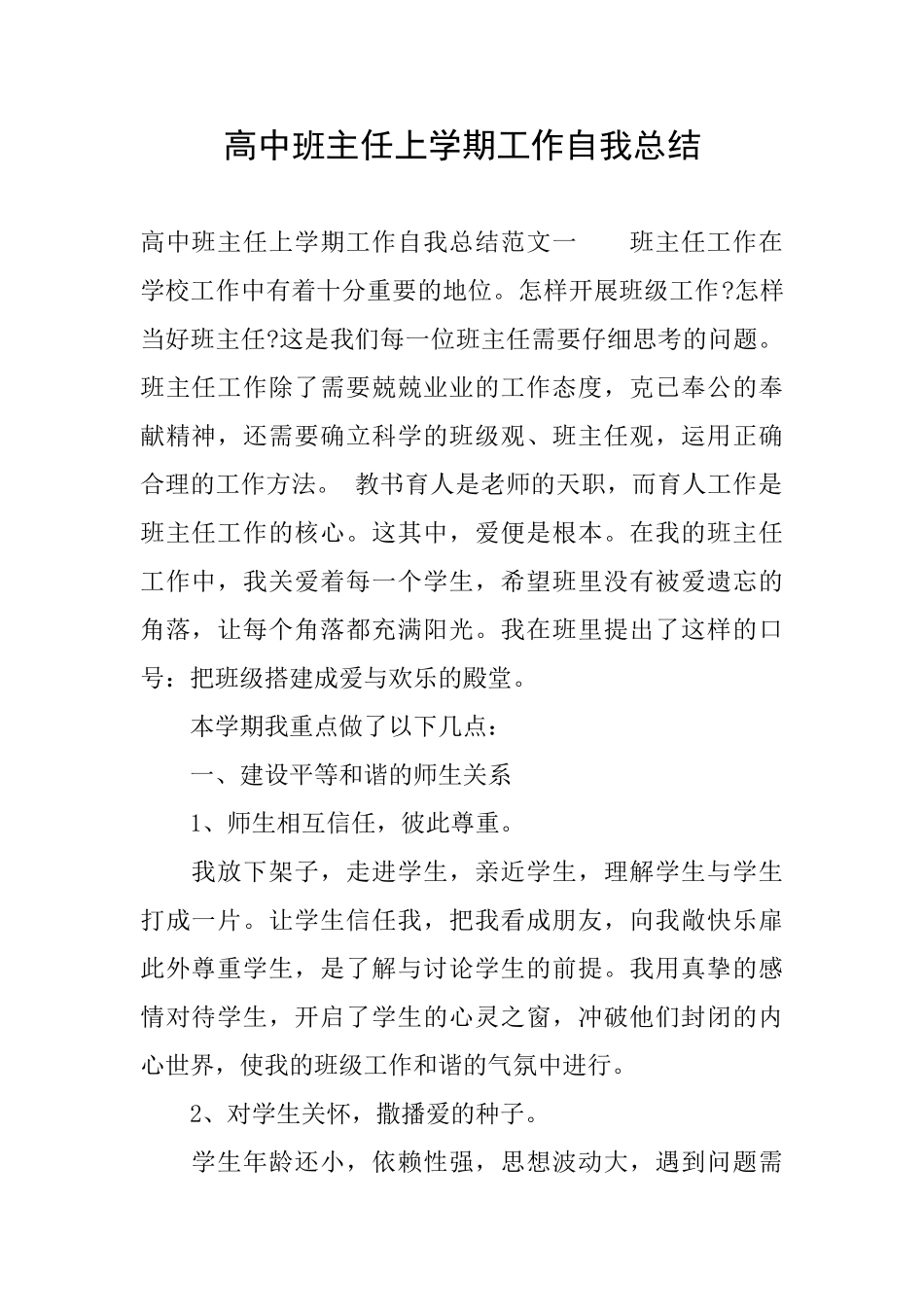 高中班主任上学期工作自我总结

高中班主任上学期工作自我总结范文一　　班主任工作在学校工作中有着十分重要的地位。怎样开展班级工作?怎样当好班主任?这是我们每一位班主任需要仔细思考的问题。班主任工作除了需要兢兢业业的工作态度，克已奉公的奉献精神，还需要确立科学的班级观、班主任观，运用正确合理的工作方法。 教书育人是老师的天职，而育人工作是班主任工作的核心。这其中，爱便是根本。在我的班主任工作中，我关爱着每一个学生，希望班里没有被爱遗忘的角落，让每个角落都充满阳光。我在班里提出了这样的口号：把班级搭建成爱与欢乐的殿堂。

本学期我重点做了以下几点：

一、建设平等和谐的师生关系

1、师生相互信任，彼此尊重。

我放下架子，走进学生，亲近学生，理解学生与学生打成一片。让学生信任我，把我看成朋友，向我敞快乐扉此外尊重学生，是了解与讨论学生的前提。我用真挚的感情对待学生，开启了学生的心灵之窗，冲破他们封闭的内心世界，使我的班级工作和谐的气氛中进行。

2、对学生关怀，撒播爱的种子。

学生年龄还小，依赖性强，思想波动大，遇到问题需